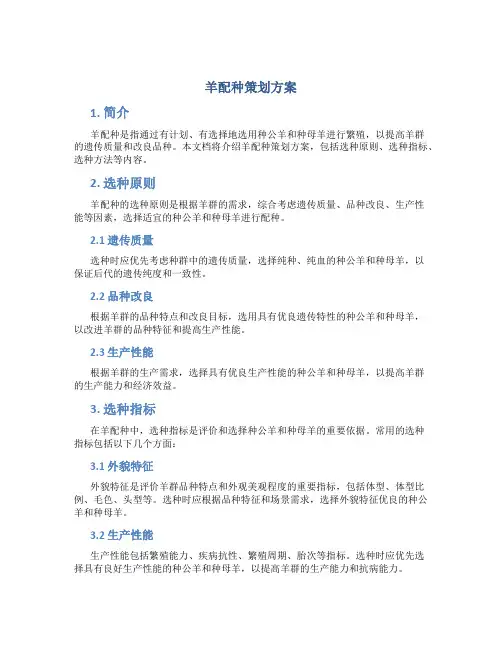 羊配种策划方案

1. 简介

羊配种是指通过有计划、有选择地选用种公羊和种母羊进行繁殖，以提高羊群的遗传质量和改良品种。本文档将介绍羊配种策划方案，包括选种原则、选种指标、选种方法等内容。

2. 选种原则

羊配种的选种原则是根据羊群的需求，综合考虑遗传质量、品种改良、生产性能等因素，选择适宜的种公羊和种母羊进行配种。

2.1 遗传质量

选种时应优先考虑种群中的遗传质量，选择纯种、纯血的种公羊和种母羊，以保证后代的遗传纯度和一致性。

2.2 品种改良

根据羊群的品种特点和改良目标，选用具有优良遗传特性的种公羊和种母羊，以改进羊群的品种特征和提高生产性能。

2.3 生产性能

根据羊群的生产需求，选择具有优良生产性能的种公羊和种母羊，以提高羊群的生产能力和经济效益。

3. 选种指标

在羊配种中，选种指标是评价和选择种公羊和种母羊的重要依据。常用的选种指标包括以下几个方面：

3.1 外貌特征

外貌特征是评价羊群品种特点和外观美观程度的重要指标，包括体型、体型比例、毛色、头型等。选种时应根据品种特征和场景需求，选择外貌特征优良的种公羊和种母羊。

3.2 生产性能

生产性能包括繁殖能力、疾病抗性、繁殖周期、胎次等指标。选种时应优先选择具有良好生产性能的种公羊和种母羊，以提高羊群的生产能力和抗病能力。